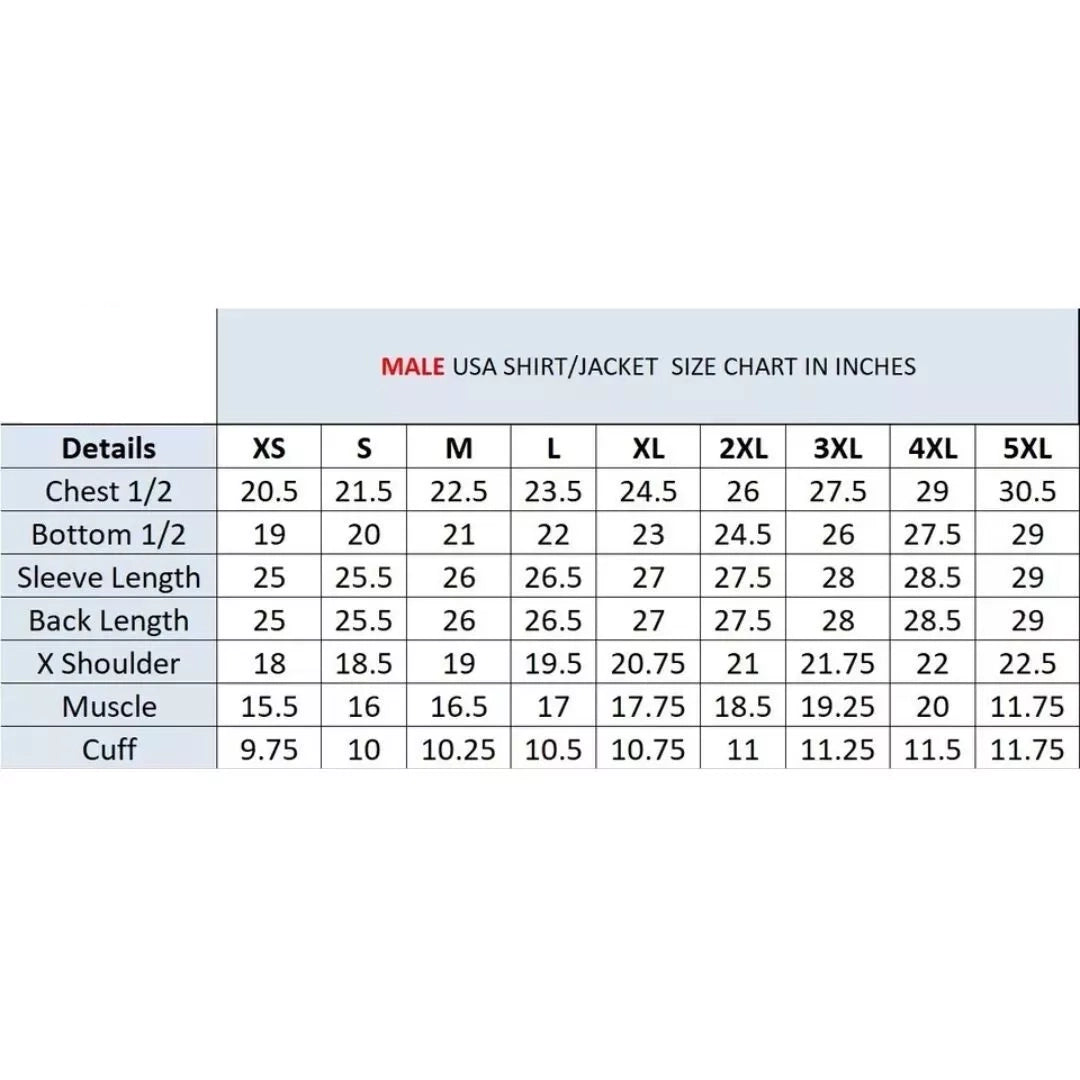 MALE USA SHIRT/JACKET SIZE CHART IN INCHES

| Details | XS | S | M | L | XL | 2XL | 3XL | 4XL | 5XL |
|---|---|---|---|---|---|---|---|---|---|
| Chest 1/2 | 20.5 | 21.5 | 22.5 | 23.5 | 24.5 | 26 | 27.5 | 29 | 30.5 |
| Bottom 1/2 | 19 | 20 | 21 | 22 | 23 | 24.5 | 26 | 27.5 | 29 |
| Sleeve Length | 25 | 25.5 | 26 | 26.5 | 27 | 27.5 | 28 | 28.5 | 29 |
| Back Length | 25 | 25.5 | 26 | 26.5 | 27 | 27.5 | 28 | 28.5 | 29 |
| X Shoulder | 18 | 18.5 | 19 | 19.5 | 20.75 | 21 | 21.75 | 22 | 22.5 |
| Muscle | 15.5 | 16 | 16.5 | 17 | 17.75 | 18.5 | 19.25 | 20 | 11.75 |
| Cuff | 9.75 | 10 | 10.25 | 10.5 | 10.75 | 11 | 11.25 | 11.5 | 11.75 |